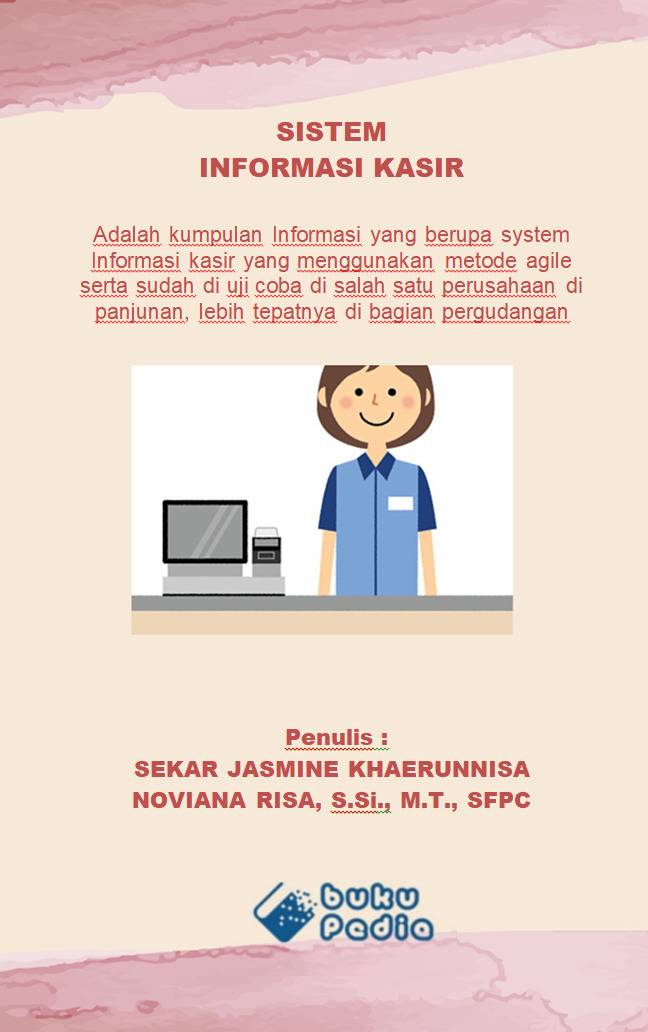 SISTEM
INFORMASI KASIR

Adalah kumpulan Informasi yang berupa system Informasi kasir yang menggunakan metode agile serta sudah di uji coba di salah satu perusahaan di panjunan, lebih tepatnya di bagian pergudangan

Penulis :
SEKAR JASMINE KHAERUNNISA
NOVIANA RISA, S.Si., M.T., SFPC

buku Pedia